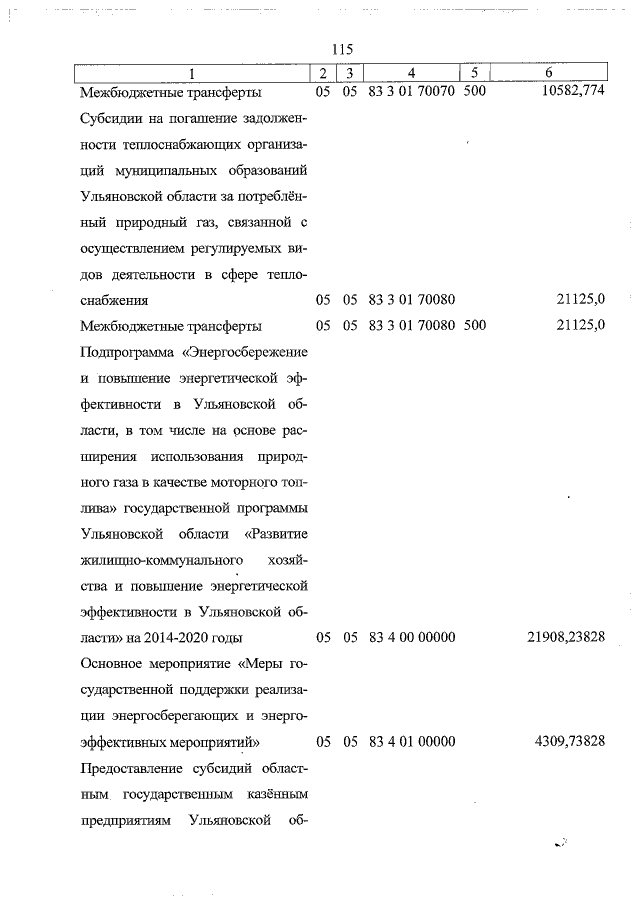 115

| 1 | 2 | 3 | 4 | 5 | 6 |
|---|---|---|---|---|---|
| Межбюджетные трансферты | 05 | 05 | 83 3 01 70070 | 500 | 10582,774 |
| Субсидии на погашение задолженности теплоснабжающих организаций муниципальных образований Ульяновской области за потреблённый природный газ, связанной с осуществлением регулируемых видов деятельности в сфере теплоснабжения | 05 | 05 | 83 3 01 70080 | | 21125,0 |
| Межбюджетные трансферты | 05 | 05 | 83 3 01 70080 | 500 | 21125,0 |
| Подпрограмма «Энергосбережение и повышение энергетической эффективности в Ульяновской области, в том числе на основе расширения использования природного газа в качестве моторного топлива» государственной программы Ульяновской области «Развитие жилищно-коммунального хозяйства и повышение энергетической эффективности в Ульяновской области» на 2014-2020 годы | 05 | 05 | 83 4 00 00000 | | 21908,23828 |
| Основное мероприятие «Меры государственной поддержки реализации энергосберегающих и энергоэффективных мероприятий» | 05 | 05 | 83 4 01 00000 | | 4309,73828 |
| Предоставление субсидий областным государственным казённым предприятиям Ульяновской об- | | | | | |